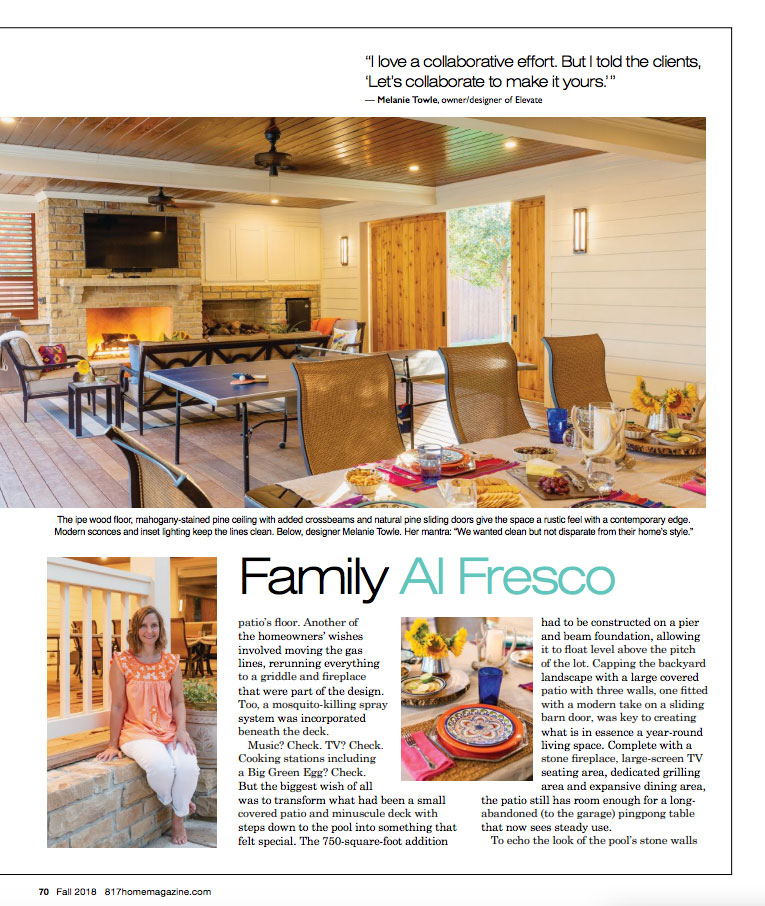 "I love a collaborative effort. But I told the clients, 'Let's collaborate to make it yours.'"
— Melanie Towle, owner/designer of Elevate

The ipe wood floor, mahogany-stained pine ceiling with added crossbeams and natural pine sliding doors give the space a rustic feel with a contemporary edge. Modern sconces and inset lighting keep the lines clean. Below, designer Melanie Towle. Her mantra: "We wanted clean but not disparate from their home's style."

Family Al Fresco

patio's floor. Another of the homeowners' wishes involved moving the gas lines, rerunning everything to a griddle and fireplace that were part of the design. Too, a mosquito-killing spray system was incorporated beneath the deck.

Music? Check. TV? Check. Cooking stations including a Big Green Egg? Check. But the biggest wish of all was to transform what had been a small covered patio and minuscule deck with steps down to the pool into something that felt special. The 750-square-foot addition had to be constructed on a pier and beam foundation, allowing it to float level above the pitch of the lot. Capping the backyard landscape with a large covered patio with three walls, one fitted with a modern take on a sliding barn door, was key to creating what is in essence a year-round living space. Complete with a stone fireplace, large-screen TV seating area, dedicated grilling area and expansive dining area, the patio still has room enough for a long-abandoned (to the garage) pingpong table that now sees steady use.

To echo the look of the pool's stone walls

70 Fall 2018 817homemagazine.com